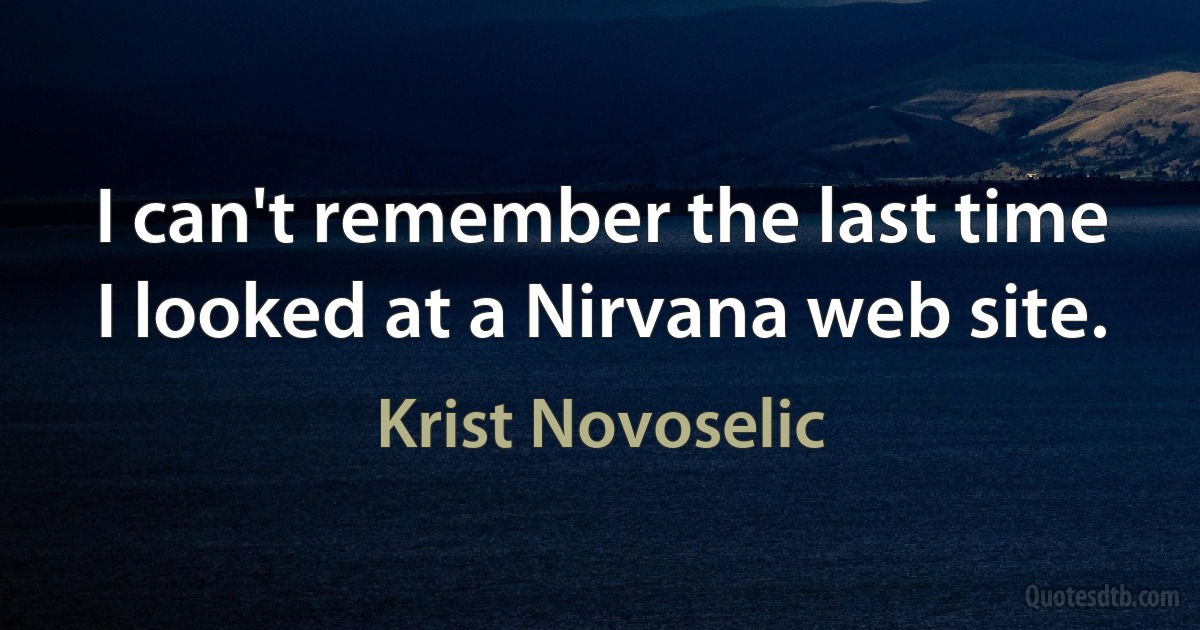 I can't remember the last time I looked at a Nirvana web site.

Krist Novoselic

Quotesdtb.com